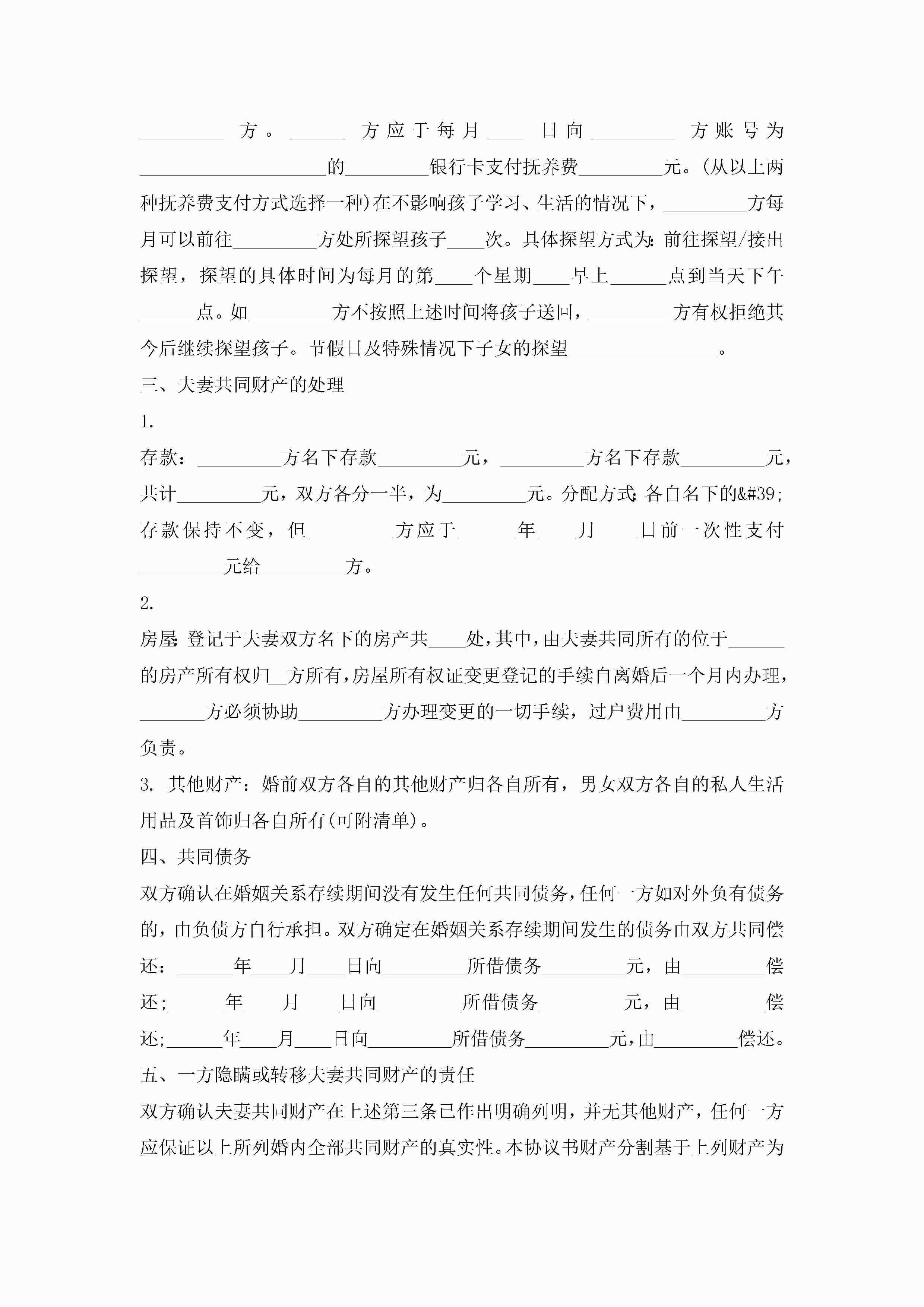 _________方。______方应于每月____日向_________方账号为____________________的_________银行卡支付抚养费_________元。(从以上两种抚养费支付方式选择一种)在不影响孩子学习、生活的情况下，_________方每月可以前往_________方处所探望孩子____次。具体探望方式为:前往探望/接出探望，探望的具体时间为每月的第____个星期____早上______点到当天下午______点。如_________方不按照上述时间将孩子送回，_________方有权拒绝其今后继续探望孩子。节假日及特殊情况下子女的探望________________。

三、夫妻共同财产的处理

1.

存款：_________方名下存款_________元，_________方名下存款_________元，共计_________元，双方各分一半，为_________元。分配方式:各自名下的&#39;存款保持不变，但_________方应于______年____月____日前一次性支付_________元给_________方。

2.

房屋:登记于夫妻双方名下的房产共____处,其中,由夫妻共同所有的位于______的房产所有权归__方所有,房屋所有权证变更登记的手续自离婚后一个月内办理，_______方必须协助_________方办理变更的一切手续，过户费用由_________方负责。

3. 其他财产：婚前双方各自的其他财产归各自所有，男女双方各自的私人生活用品及首饰归各自所有(可附清单)。

四、共同债务

双方确认在婚姻关系存续期间没有发生任何共同债务,任何一方如对外负有债务的，由负债方自行承担。双方确定在婚姻关系存续期间发生的债务由双方共同偿还：______年____月____日向_________所借债务_________元，由_________偿还;______年____月____日向_________所借债务_________元，由_________偿还;______年____月____日向_________所借债务_________元,由_________偿还。

五、一方隐瞒或转移夫妻共同财产的责任

双方确认夫妻共同财产在上述第三条已作出明确列明，并无其他财产，任何一方应保证以上所列婚内全部共同财产的真实性。本协议书财产分割基于上列财产为